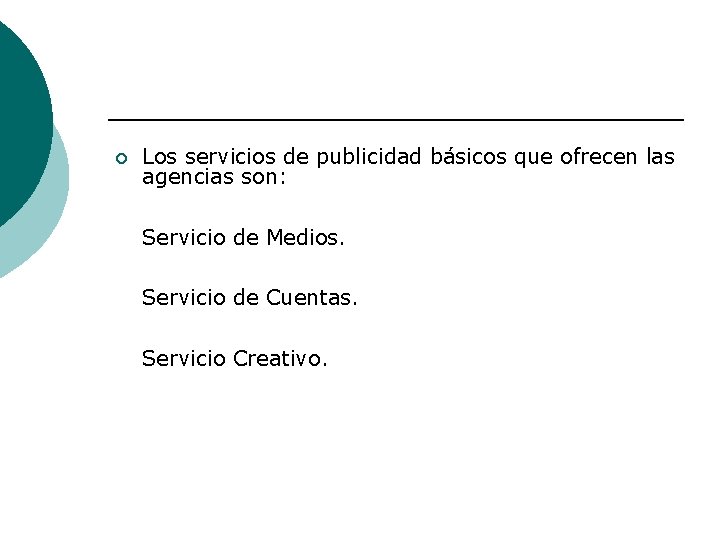 Los servicios de publicidad básicos que ofrecen las agencias son:

Servicio de Medios.

Servicio de Cuentas.

Servicio Creativo.